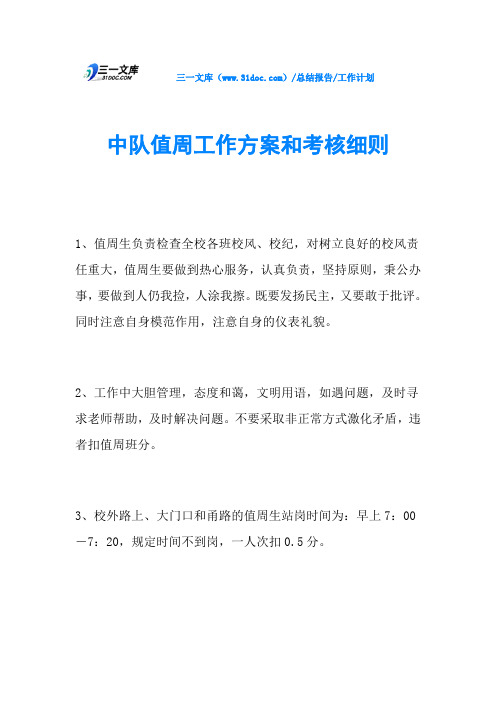 三一文库
31DOC.COM

三一文库（www.31doc.com）/总结报告/工作计划

中队值周工作方案和考核细则

1、值周生负责检查全校各班校风、校纪，对树立良好的校风责任重大，值周生要做到热心服务，认真负责，坚持原则，秉公办事，要做到人仍我捡，人涂我擦。既要发扬民主，又要敢于批评。同时注意自身模范作用，注意自身的仪表礼貌。

2、工作中大胆管理，态度和蔼，文明用语，如遇问题，及时寻求老师帮助，及时解决问题。不要采取非正常方式激化矛盾，违者扣值周班分。

3、校外路上、大门口和甬路的值周生站岗时间为：早上7：00—7：20，规定时间不到岗，一人次扣0.5分。